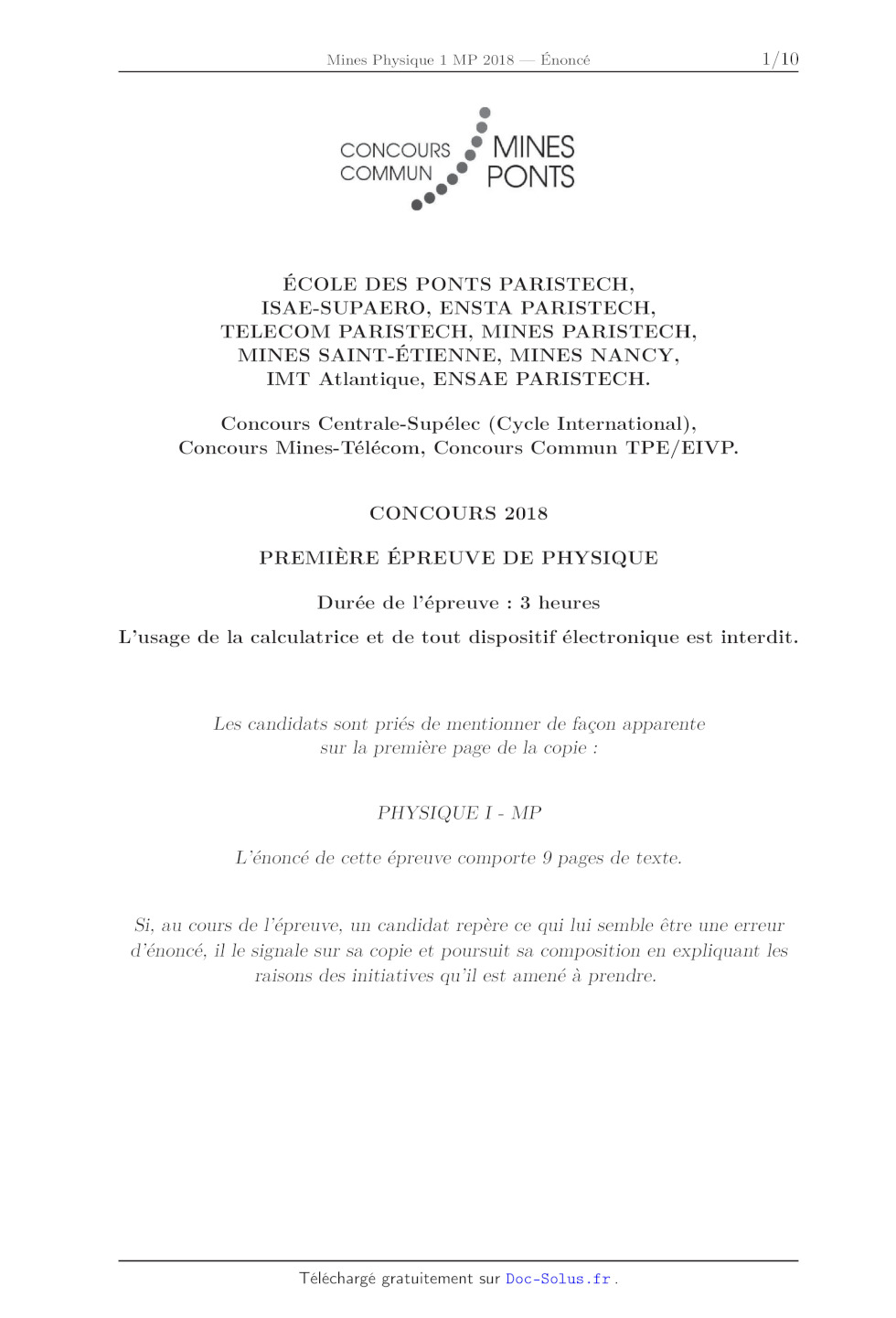 Mines Physique 1 MP 2018 — Énoncé 1/10

CONCOURS COMMUN MINES PONTS

ÉCOLE DES PONTS PARISTECH, ISAE-SUPAERO, ENSTA PARISTECH, TELECOM PARISTECH, MINES PARISTECH, MINES SAINT-ÉTIENNE, MINES NANCY, IMT Atlantique, ENSAE PARISTECH.

Concours Centrale-Supélec (Cycle International), Concours Mines-Télécom, Concours Commun TPE/EIVP.

CONCOURS 2018

PREMIÈRE ÉPREUVE DE PHYSIQUE

Durée de l'épreuve : 3 heures

L'usage de la calculatrice et de tout dispositif électronique est interdit.

Les candidats sont priés de mentionner de façon apparente sur la première page de la copie :

PHYSIQUE I - MP

L'énoncé de cette épreuve comporte 9 pages de texte.

Si, au cours de l'épreuve, un candidat repère ce qui lui semble être une erreur d'énoncé, il le signale sur sa copie et poursuit sa composition en expliquant les raisons des initiatives qu'il est amené à prendre.

Téléchargé gratuitement sur Doc-Solus.fr .